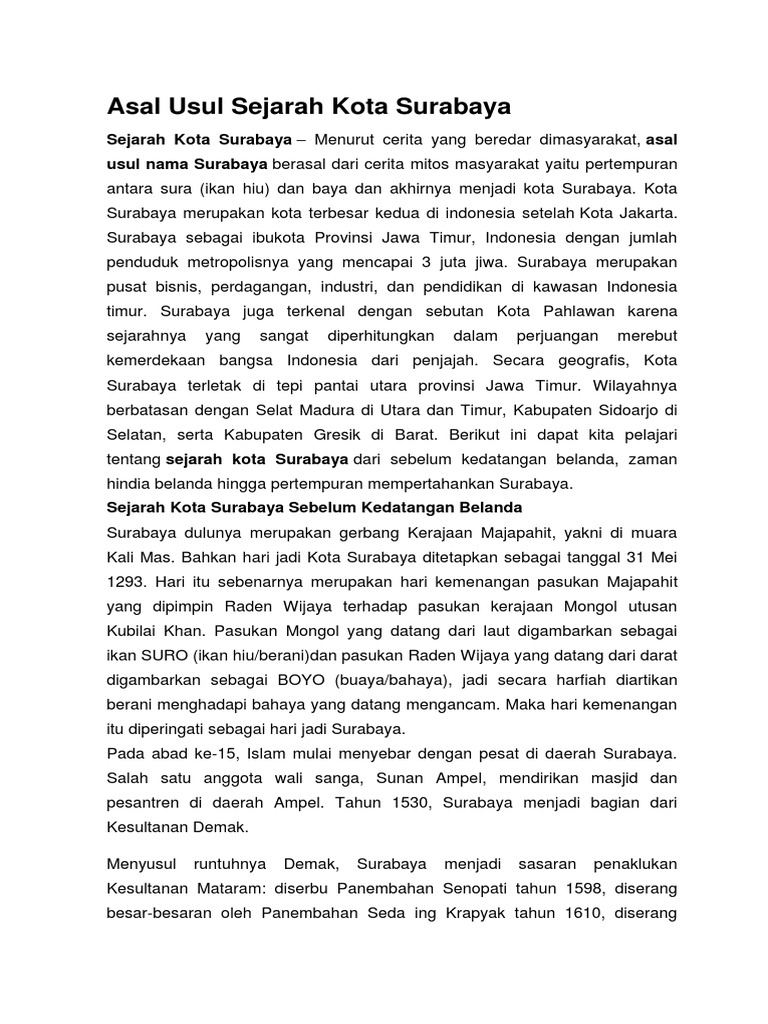 Asal Usul Sejarah Kota Surabaya

Sejarah Kota Surabaya – Menurut cerita yang beredar dimasyarakat, asal usul nama Surabaya berasal dari cerita mitos masyarakat yaitu pertempuran antara sura (ikan hiu) dan baya dan akhirnya menjadi kota Surabaya. Kota Surabaya merupakan kota terbesar kedua di indonesia setelah Kota Jakarta. Surabaya sebagai ibukota Provinsi Jawa Timur, Indonesia dengan jumlah penduduk metropolisnya yang mencapai 3 juta jiwa. Surabaya merupakan pusat bisnis, perdagangan, industri, dan pendidikan di kawasan Indonesia timur. Surabaya juga terkenal dengan sebutan Kota Pahlawan karena sejarahnya yang sangat diperhitungkan dalam perjuangan merebut kemerdekaan bangsa Indonesia dari penjajah. Secara geografis, Kota Surabaya terletak di tepi pantai utara provinsi Jawa Timur. Wilayahnya berbatasan dengan Selat Madura di Utara dan Timur, Kabupaten Sidoarjo di Selatan, serta Kabupaten Gresik di Barat. Berikut ini dapat kita pelajari tentang sejarah kota Surabaya dari sebelum kedatangan belanda, zaman hindia belanda hingga pertempuran mempertahankan Surabaya.
Sejarah Kota Surabaya Sebelum Kedatangan Belanda
Surabaya dulunya merupakan gerbang Kerajaan Majapahit, yakni di muara Kali Mas. Bahkan hari jadi Kota Surabaya ditetapkan sebagai tanggal 31 Mei 1293. Hari itu sebenarnya merupakan hari kemenangan pasukan Majapahit yang dipimpin Raden Wijaya terhadap pasukan kerajaan Mongol utusan Kubilai Khan. Pasukan Mongol yang datang dari laut digambarkan sebagai ikan SURO (ikan hiu/berani)dan pasukan Raden Wijaya yang datang dari darat digambarkan sebagai BOYO (buaya/bahaya), jadi secara harfiah diartikan berani menghadapi bahaya yang datang mengancam. Maka hari kemenangan itu diperingati sebagai hari jadi Surabaya.
Pada abad ke-15, Islam mulai menyebar dengan pesat di daerah Surabaya. Salah satu anggota wali sanga, Sunan Ampel, mendirikan masjid dan pesantren di daerah Ampel. Tahun 1530, Surabaya menjadi bagian dari Kesultanan Demak.

Menyusul runtuhnya Demak, Surabaya menjadi sasaran penaklukan Kesultanan Mataram: diserbu Panembahan Senopati tahun 1598, diserang besar-besaran oleh Panembahan Seda ing Krapyak tahun 1610, diserang